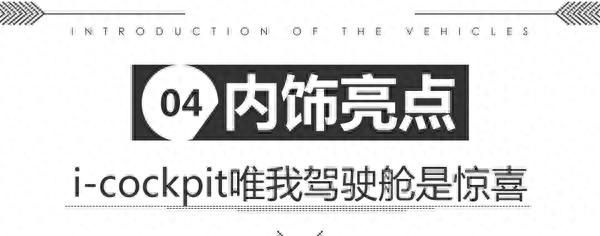 INTRODUCTION OF THE VEHICLES

04 内饰亮点

i-cockpit唯我驾驶舱是惊喜